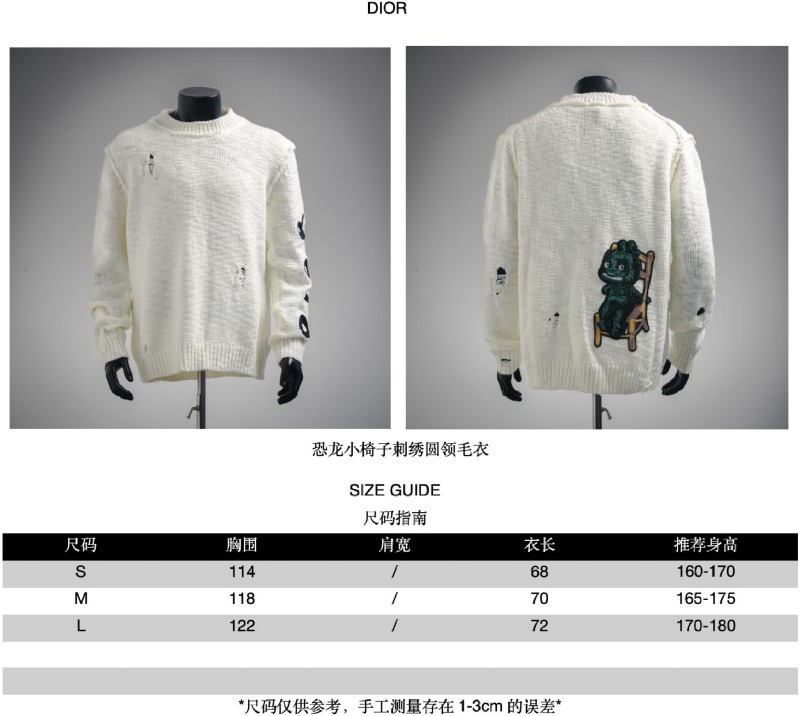 DIOR

恐龙小椅子刺绣圆领毛衣

SIZE GUIDE

尺码指南

| 尺码 | 胸围 | 肩宽 | 衣长 | 推荐身高 |
|---|---|---|---|---|
| S | 114 | / | 68 | 160-170 |
| M | 118 | / | 70 | 165-175 |
| L | 122 | / | 72 | 170-180 |

*尺码仅供参考，手工测量存在1-3cm的误差*